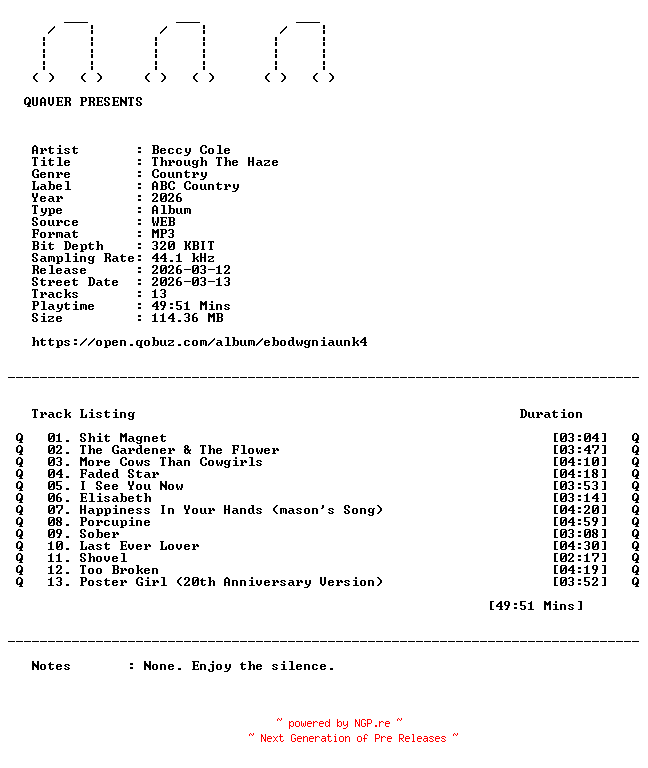 QUAVER PRESENTS

Artist : Beccy Cole
Title : Through The Haze
Genre : Country
Label : ABC Country
Year : 2026
Type : Album
Source : WEB
Format : MP3
Bit Depth : 320 KBIT
Sampling Rate: 44.1 kHz
Release : 2026-03-12
Street Date : 2026-03-13
Tracks : 13
Playtime : 49:51 Mins
Size : 114.36 MB

https://open.qobuz.com/album/ebodwgniaunk4

Track Listing Duration

Q 01. Shit Magnet [03:04] Q
Q 02. The Gardener & The Flower [03:47] Q
Q 03. More Cows Than Cowgirls [04:10] Q
Q 04. Faded Star [04:18] Q
Q 05. I See You Now [03:53] Q
Q 06. Elisabeth [03:14] Q
Q 07. Happiness In Your Hands (mason's Song) [04:20] Q
Q 08. Porcupine [04:59] Q
Q 09. Sober [03:08] Q
Q 10. Last Ever Lover [04:30] Q
Q 11. Shovel [02:17] Q
Q 12. Too Broken [04:19] Q
Q 13. Poster Girl (20th Anniversary Version) [03:52] Q

[49:51 Mins]

Notes : None. Enjoy the silence.

~ powered by NGP.re ~
~ Next Generation of Pre Releases ~